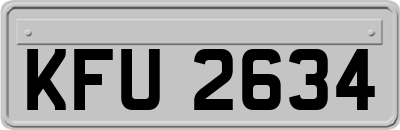 KFU 2634